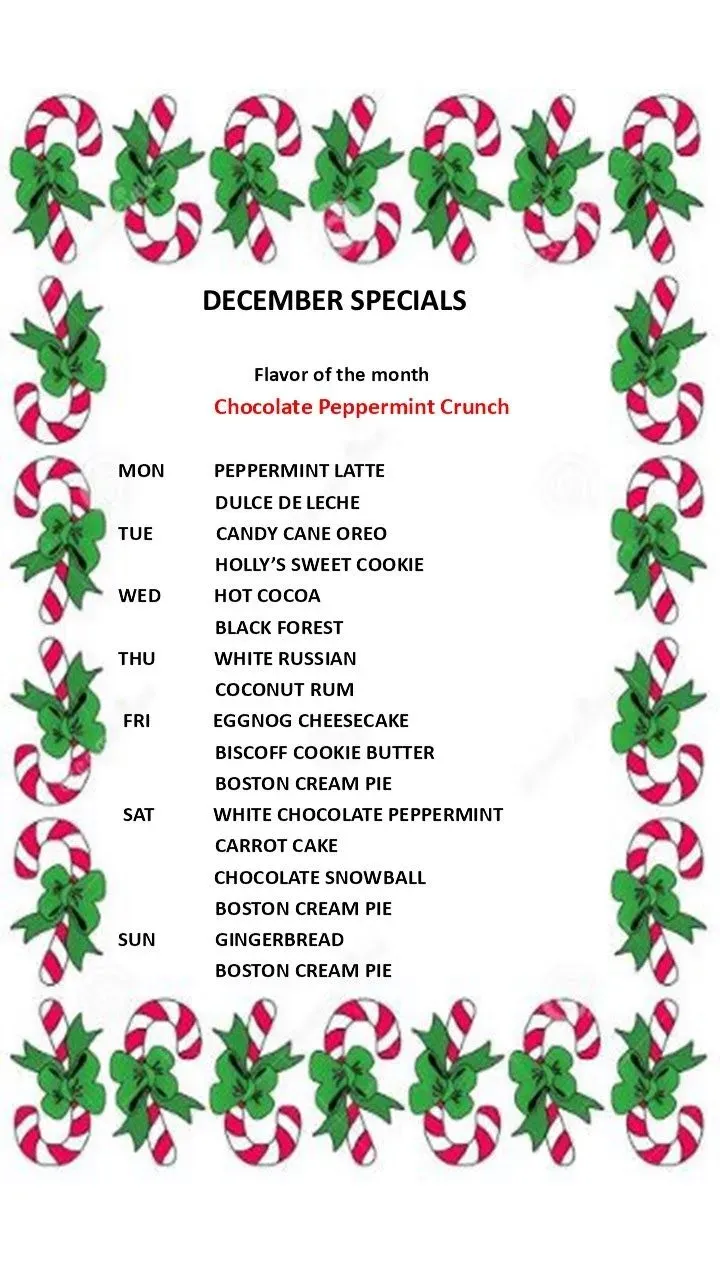 DECEMBER SPECIALS

Flavor of the month

Chocolate Peppermint Crunch

MON PEPPERMINT LATTE
DULCE DE LECHE
TUE CANDY CANE OREO
HOLLY'S SWEET COOKIE
WED HOT COCOA
BLACK FOREST
THU WHITE RUSSIAN
COCONUT RUM
FRI EGGNOG CHEESECAKE
BISCOFF COOKIE BUTTER
BOSTON CREAM PIE
SAT WHITE CHOCOLATE PEPPERMINT
CARROT CAKE
CHOCOLATE SNOWBALL
BOSTON CREAM PIE
SUN GINGERBREAD
BOSTON CREAM PIE